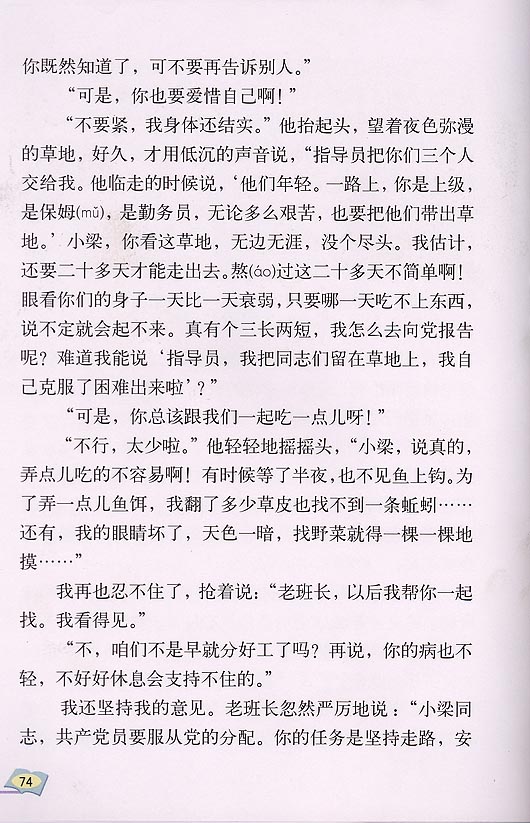 你既然知道了，可不要再告诉别人。”

“可是，你也要爱惜自己啊！”

“不要紧，我身体还结实。”他抬起头，望着夜色弥漫的草地，好久，才用低沉的声音说，“指导员把你们三个人交给我。他临走的时候说，‘他们年轻。一路上，你是上级，是保姆(mǔ)，是勤务员，无论多么艰苦，也要把他们带出草地。’小梁，你看这草地，无边无涯，没个尽头。我估计，还要二十多天才能走出去。熬(áo)过这二十多天不简单啊！眼看你们的身子一天比一天衰弱，只要哪一天吃不上东西，说不定就会起不来。真有个三长两短，我怎么去向党报告呢？难道我能说‘指导员，我把同志们留在草地上，我自己克服了困难出来啦’？”

“可是，你总该跟我们一起吃一点儿呀！”

“不行，太少啦。”他轻轻地摇摇头，“小梁，说真的，弄点儿吃的不容易啊！有时候等了半夜，也不见鱼上钩。为了弄一点儿鱼饵，我翻了多少草皮也找不到一条蚯蚓……还有，我的眼睛坏了，天色一暗，找野菜就得一棵一棵地摸……”

我再也忍不住了，抢着说：“老班长，以后我帮你一起找。我看得见。”

“不，咱们不是早就分好工了吗？再说，你的病也不轻，不好好休息会支持不住的。”

我还坚持我的意见。老班长忽然严厉地说：“小梁同志，共产党员要服从党的分配。你的任务是坚持走路，安

74